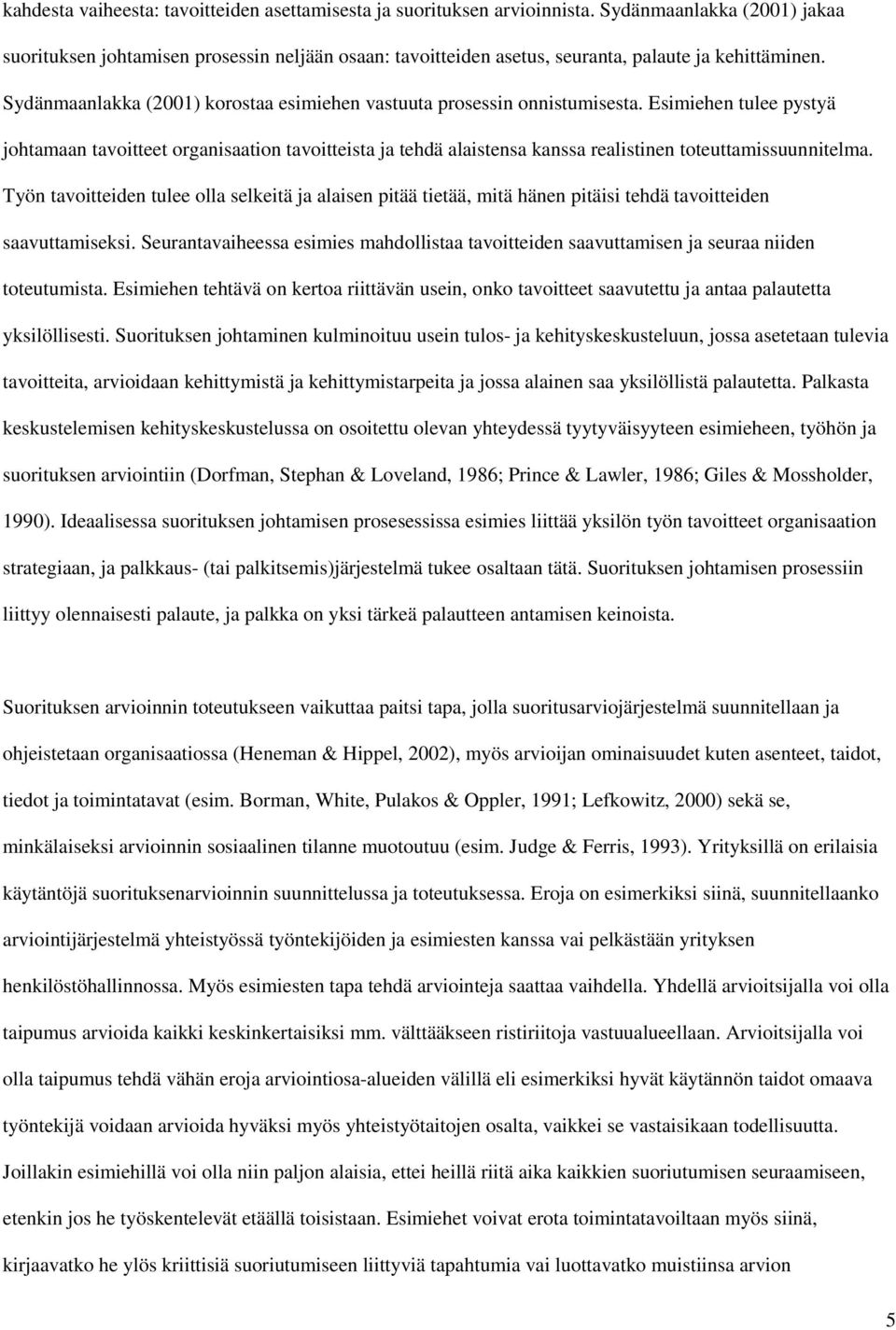 kahdesta vaiheesta: tavoitteiden asettamisesta ja suorituksen arvioinnista. Sydänmaanlakka (2001) jakaa suorituksen johtamisen prosessin neljään osaan: tavoitteiden asetus, seuranta, palaute ja kehittäminen. Sydänmaanlakka (2001) korostaa esimiehen vastuuta prosessin onnistumisesta. Esimiehen tulee pystyä johtamaan tavoitteet organisaation tavoitteista ja tehdä alaistensa kanssa realistinen toteuttamissuunnitelma. Työn tavoitteiden tulee olla selkeitä ja alaisen pitää tietää, mitä hänen pitäisi tehdä tavoitteiden saavuttamiseksi. Seurantavaiheessa esimies mahdollistaa tavoitteiden saavuttamisen ja seuraa niiden toteutumista. Esimiehen tehtävä on kertoa riittävän usein, onko tavoitteet saavutettu ja antaa palautetta yksilöllisesti. Suorituksen johtaminen kulminoituu usein tulos- ja kehityskeskusteluun, jossa asetetaan tulevia tavoitteita, arvioidaan kehittymistä ja kehittymistarpeita ja jossa alainen saa yksilöllistä palautetta. Palkasta keskustelemisen kehityskeskustelussa on osoitettu olevan yhteydessä tyytyväisyyteen esimieheen, työhön ja suorituksen arviointiin (Dorfman, Stephan & Loveland, 1986; Prince & Lawler, 1986; Giles & Mossholder, 1990). Ideaalisessa suorituksen johtamisen prosesessissa esimies liittää yksilön työn tavoitteet organisaation strategiaan, ja palkkaus- (tai palkitsemis)järjestelmä tukee osaltaan tätä. Suorituksen johtamisen prosessiin liittyy olennaisesti palaute, ja palkka on yksi tärkeä palautteen antamisen keinoista.

Suorituksen arvioinnin toteutukseen vaikuttaa paitsi tapa, jolla suoritusarviojärjestelmä suunnitellaan ja ohjeistetaan organisaatiossa (Heneman & Hippel, 2002), myös arvioijan ominaisuudet kuten asenteet, taidot, tiedot ja toimintatavat (esim. Borman, White, Pulakos & Oppler, 1991; Lefkowitz, 2000) sekä se, minkälaiseksi arvioinnin sosiaalinen tilanne muotoutuu (esim. Judge & Ferris, 1993). Yrityksillä on erilaisia käytäntöjä suorituksenarvioinnin suunnittelussa ja toteutuksessa. Eroja on esimerkiksi siinä, suunnitellaanko arviointijärjestelmä yhteistyössä työntekijöiden ja esimiesten kanssa vai pelkästään yrityksen henkilöstöhallinnossa. Myös esimiesten tapa tehdä arviointeja saattaa vaihdella. Yhdellä arvioitsijalla voi olla taipumus arvioida kaikki keskinkertaisiksi mm. välttääkseen ristiriitoja vastuualueellaan. Arvioitsijalla voi olla taipumus tehdä vähän eroja arviointiosa-alueiden välillä eli esimerkiksi hyvät käytännön taidot omaava työntekijä voidaan arvioida hyväksi myös yhteistyötaitojen osalta, vaikkei se vastaisikaan todellisuutta. Joillakin esimiehillä voi olla niin paljon alaisia, ettei heillä riitä aika kaikkien suoriutumisen seuraamiseen, etenkin jos he työskentelevät etäällä toisistaan. Esimiehet voivat erota toimintatavoiltaan myös siinä, kirjaavatko he ylös kriittisiä suoriutumiseen liittyviä tapahtumia vai luottavatko muistiinsa arvion

5